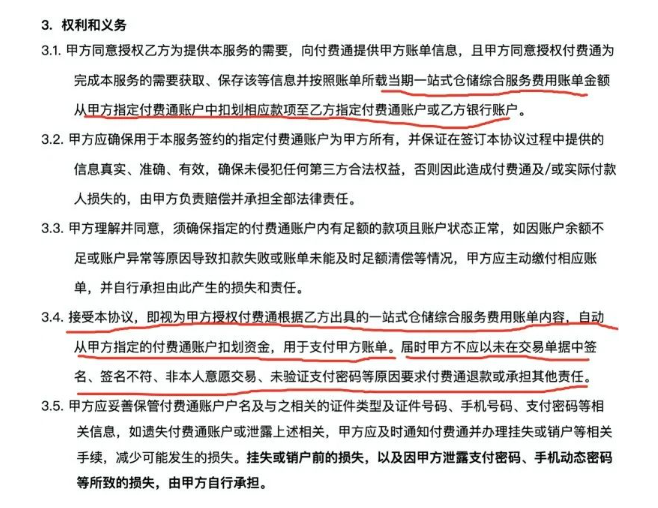 3. 权利和义务

3.1. 甲方同意授权乙方为提供本服务的需要，向付费通提供甲方账单信息，且甲方同意授权付费通为完成本服务的需要获取、保存该等信息并按照账单所载当期一站式仓储综合服务费用账单金额从甲方指定付费通账户中扣划相应款项至乙方指定付费通账户或乙方银行账户。

3.2. 甲方应确保用于本服务签约的指定付费通账户为甲方所有，并保证在签订本协议过程中提供的信息真实、准确、有效，确保未侵犯任何第三方合法权益，否则因此造成付费通及/或实际付款人损失的，由甲方负责赔偿并承担全部法律责任。

3.3. 甲方理解并同意，须确保指定的付费通账户内有足额的款项且账户状态正常，如因账户余额不足或账户异常等原因导致扣款失败或账单未能及时足额清偿等情况，甲方应主动缴付相应账单，并自行承担由此产生的损失和责任。

3.4. 接受本协议，即视为甲方授权付费通根据乙方出具的一站式仓储综合服务费用账单内容，自动从甲方指定的付费通账户扣划资金，用于支付甲方账单。届时甲方不应以未在交易单据中签名、签名不符、非本人意愿交易、未验证支付密码等原因要求付费通退款或承担其他责任。

3.5. 甲方应妥善保管付费通账户户名及与之相关的证件类型及证件号码、手机号码、支付密码等相关信息，如遗失付费通账户或泄露上述相关，甲方应及时通知付费通并办理挂失或销户等相关手续，减少可能发生的损失。挂失或销户前的损失，以及因甲方泄露支付密码、手机动态密码等所致的损失，由甲方自行承担。